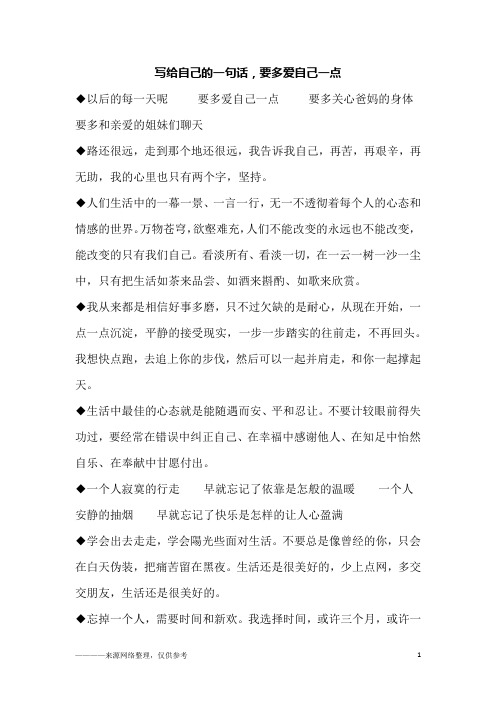 写给自己的一句话，要多爱自己一点

◆以后的每一天呢　要多爱自己一点　要多关心爸妈的身体　要多和亲爱的姐妹们聊天

◆路还很远，走到那个地还很远，我告诉我自己，再苦，再艰辛，再无助，我的心里也只有两个字，坚持。

◆人们生活中的一幕一景、一言一行，无一不透彻着每个人的心态和情感的世界。万物苍穹，欲壑难充，人们不能改变的永远也不能改变，能改变的只有我们自己。看淡所有、看淡一切，在一云一树一沙一尘中，只有把生活如茶来品尝、如酒来斟酌、如歌来欣赏。

◆我从来都是相信好事多磨，只不过欠缺的是耐心，从现在开始，一点一点沉淀，平静的接受现实，一步一步踏实的往前走，不再回头。我想快点跑，去追上你的步伐，然后可以一起并肩走，和你一起撑起天。

◆生活中最佳的心态就是能随遇而安、平和忍让。不要计较眼前得失功过，要经常在错误中纠正自己、在幸福中感谢他人、在知足中怡然自乐、在奉献中甘愿付出。

◆一个人寂寞的行走　早就忘记了依靠是怎般的温暖　一个人安静的抽烟　早就忘记了快乐是怎样的让人心盈满

◆学会出去走走，学会陽光些面对生活。不要总是像曾经的你，只会在白天伪装，把痛苦留在黑夜。生活还是很美好的，少上点网，多交交朋友，生活还是很美好的。

◆忘掉一个人，需要时间和新欢。我选择时间，或许三个月，或许一

————来源网络整理，仅供参考　1